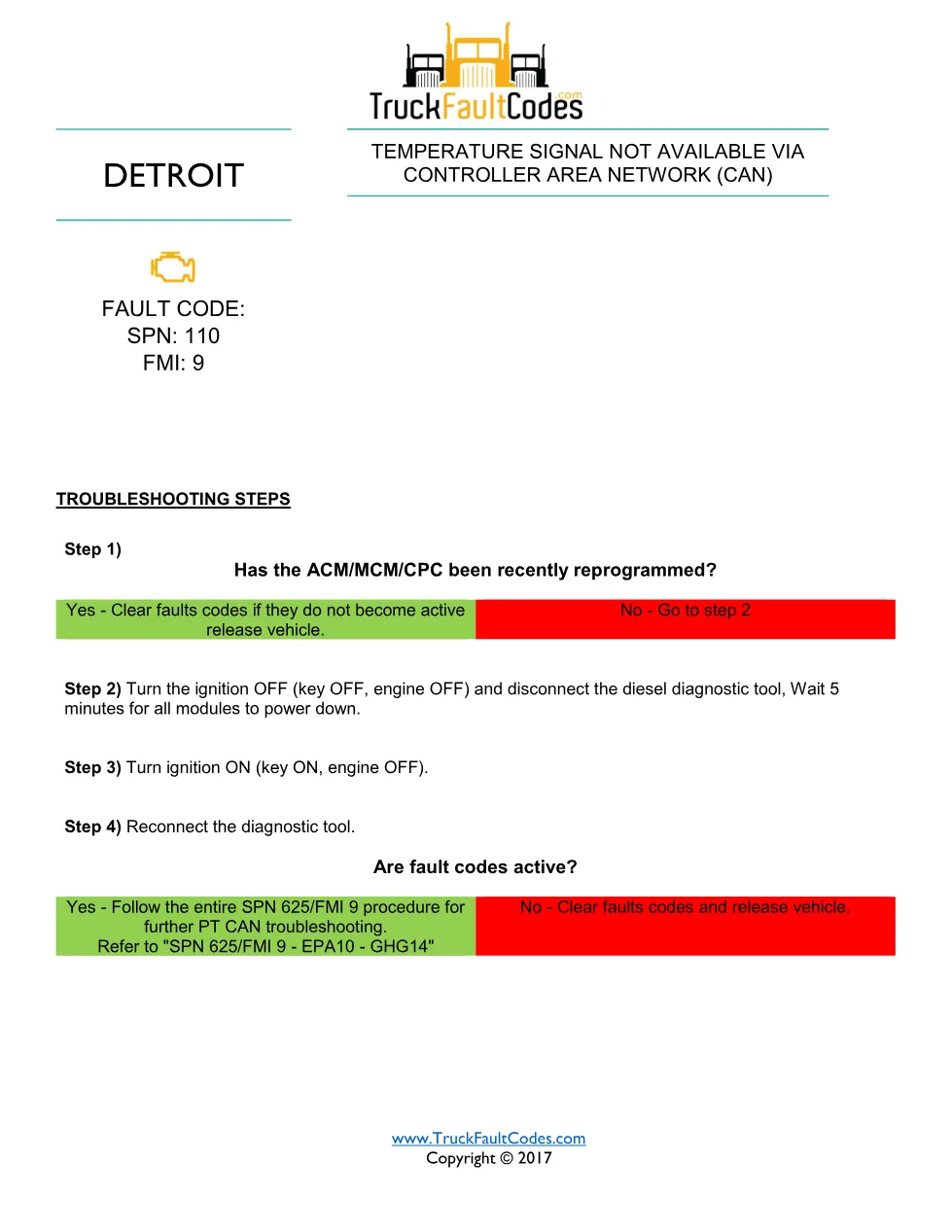 TruckFaultCodes.com

DETROIT

TEMPERATURE SIGNAL NOT AVAILABLE VIA CONTROLLER AREA NETWORK (CAN)

FAULT CODE:
SPN: 110
FMI: 9

TROUBLESHOOTING STEPS

Step 1)

Has the ACM/MCM/CPC been recently reprogrammed?

| Yes - Clear faults codes if they do not become active release vehicle. | No - Go to step 2 |
|---|---|

Step 2) Turn the ignition OFF (key OFF, engine OFF) and disconnect the diesel diagnostic tool, Wait 5 minutes for all modules to power down.

Step 3) Turn ignition ON (key ON, engine OFF).

Step 4) Reconnect the diagnostic tool.

Are fault codes active?

| Yes - Follow the entire SPN 625/FMI 9 procedure for further PT CAN troubleshooting. Refer to "SPN 625/FMI 9 - EPA10 - GHG14" | No - Clear faults codes and release vehicle. |
|---|---|

www.TruckFaultCodes.com
Copyright © 2017